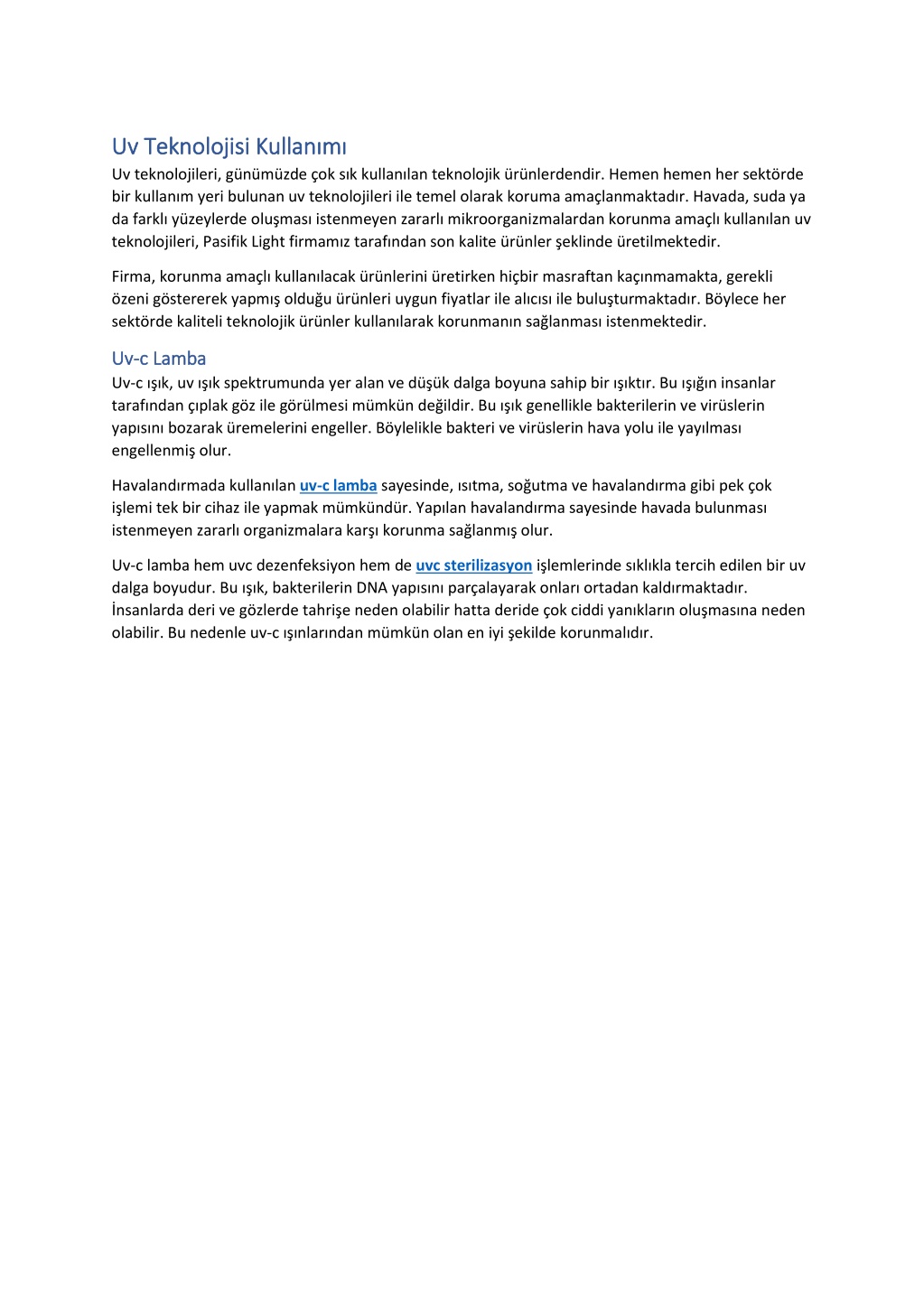 Uv Teknolojisi Kullanımı

Uv teknolojileri, günümüzde çok sık kullanılan teknolojik ürünlerdendir. Hemen hemen her sektörde bir kullanım yeri bulunan uv teknolojileri ile temel olarak koruma amaçlanmaktadır. Havada, suda ya da farklı yüzeylerde oluşması istenmeyen zararlı mikroorganizmalardan korunma amaçlı kullanılan uv teknolojileri, Pasifik Light firmamız tarafından son kalite ürünler şeklinde üretilmektedir.

Firma, korunma amaçlı kullanılacak ürünlerini üretirken hiçbir masraftan kaçınmamakta, gerekli özeni göstererek yapmış olduğu ürünleri uygun fiyatlar ile alıcısı ile buluşturmaktadır. Böylece her sektörde kaliteli teknolojik ürünler kullanılarak korunmanın sağlanması istenmektedir.

Uv-c Lamba

Uv-c ışık, uv ışık spektrumunda yer alan ve düşük dalga boyuna sahip bir ışıktır. Bu ışığın insanlar tarafından çıplak göz ile görülmesi mümkün değildir. Bu ışık genellikle bakterilerin ve virüslerin yapısını bozarak üremelerini engeller. Böylelikle bakteri ve virüslerin hava yolu ile yayılması engellenmiş olur.

Havalandırmada kullanılan uv-c lamba sayesinde, ısıtma, soğutma ve havalandırma gibi pek çok işlemi tek bir cihaz ile yapmak mümkündür. Yapılan havalandırma sayesinde havada bulunması istenmeyen zararlı organizmalara karşı korunma sağlanmış olur.

Uv-c lamba hem uvc dezenfeksiyon hem de uvc sterilizasyon işlemlerinde sıklıkla tercih edilen bir uv dalga boyudur. Bu ışık, bakterilerin DNA yapısını parçalayarak onları ortadan kaldırmaktadır. İnsanlarda deri ve gözlerde tahrişe neden olabilir hatta deride çok ciddi yanıkların oluşmasına neden olabilir. Bu nedenle uv-c ışınlarından mümkün olan en iyi şekilde korunmalıdır.